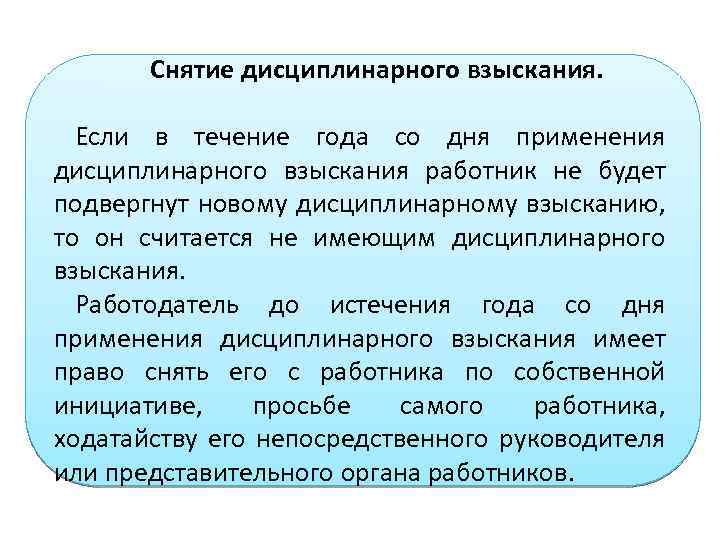 Снятие дисциплинарного взыскания.

Если в течение года со дня применения дисциплинарного взыскания работник не будет подвергнут новому дисциплинарному взысканию, то он считается не имеющим дисциплинарного взыскания.

Работодатель до истечения года со дня применения дисциплинарного взыскания имеет право снять его с работника по собственной инициативе, просьбе самого работника, ходатайству его непосредственного руководителя или представительного органа работников.